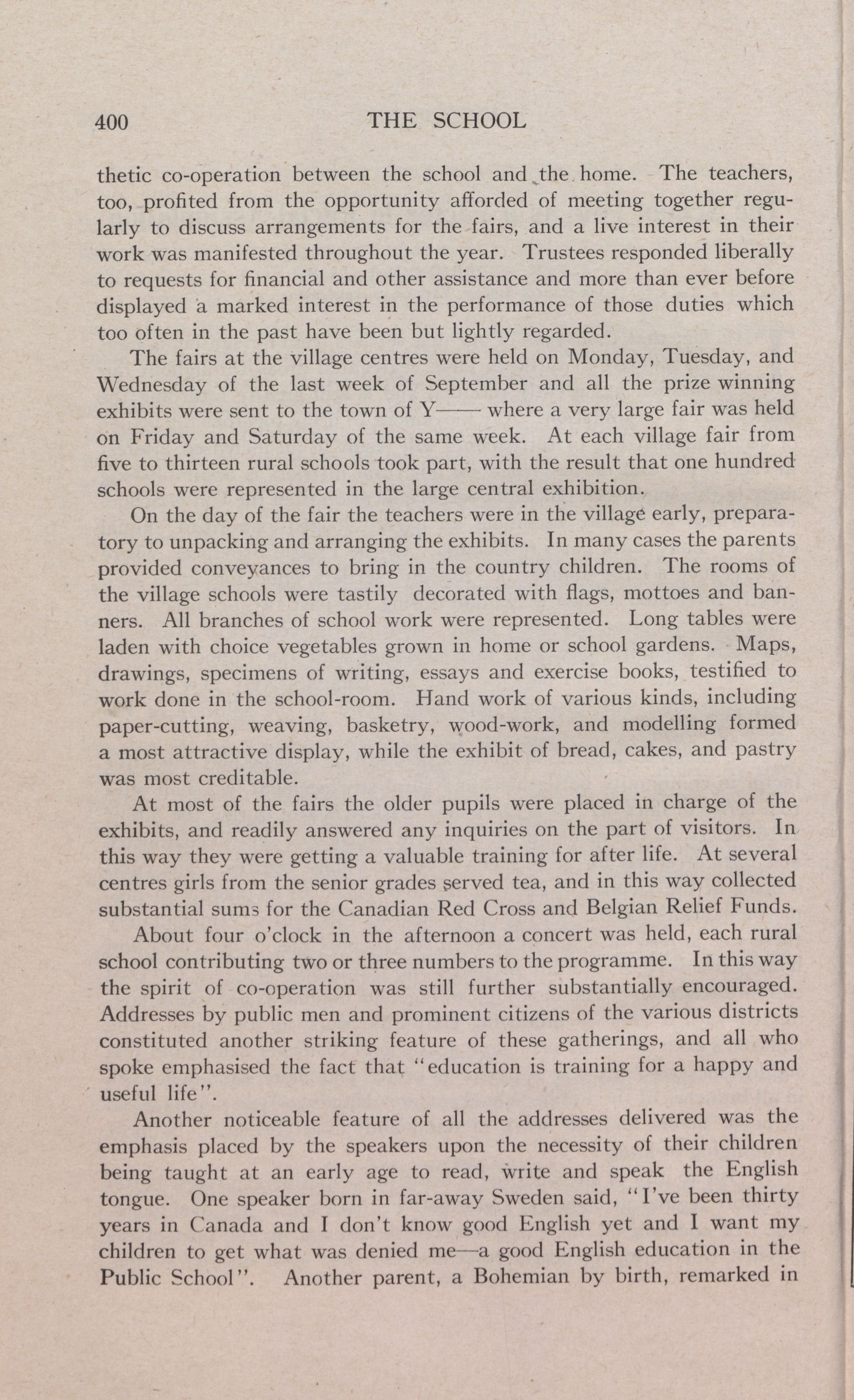 400 THE SCHOOL

thetic co-operation between the school and the home. The teachers, too, profited from the opportunity afforded of meeting together regularly to discuss arrangements for the fairs, and a live interest in their work was manifested throughout the year. Trustees responded liberally to requests for financial and other assistance and more than ever before displayed a marked interest in the performance of those duties which too often in the past have been but lightly regarded.

The fairs at the village centres were held on Monday, Tuesday, and Wednesday of the last week of September and all the prize winning exhibits were sent to the town of Y—— where a very large fair was held on Friday and Saturday of the same week. At each village fair from five to thirteen rural schools took part, with the result that one hundred schools were represented in the large central exhibition.

On the day of the fair the teachers were in the village early, preparatory to unpacking and arranging the exhibits. In many cases the parents provided conveyances to bring in the country children. The rooms of the village schools were tastily decorated with flags, mottoes and banners. All branches of school work were represented. Long tables were laden with choice vegetables grown in home or school gardens. Maps, drawings, specimens of writing, essays and exercise books, testified to work done in the school-room. Hand work of various kinds, including paper-cutting, weaving, basketry, wood-work, and modelling formed a most attractive display, while the exhibit of bread, cakes, and pastry was most creditable.

At most of the fairs the older pupils were placed in charge of the exhibits, and readily answered any inquiries on the part of visitors. In this way they were getting a valuable training for after life. At several centres girls from the senior grades served tea, and in this way collected substantial sums for the Canadian Red Cross and Belgian Relief Funds.

About four o'clock in the afternoon a concert was held, each rural school contributing two or three numbers to the programme. In this way the spirit of co-operation was still further substantially encouraged. Addresses by public men and prominent citizens of the various districts constituted another striking feature of these gatherings, and all who spoke emphasised the fact that "education is training for a happy and useful life".

Another noticeable feature of all the addresses delivered was the emphasis placed by the speakers upon the necessity of their children being taught at an early age to read, write and speak the English tongue. One speaker born in far-away Sweden said, "I've been thirty years in Canada and I don't know good English yet and I want my children to get what was denied me—a good English education in the Public School". Another parent, a Bohemian by birth, remarked in